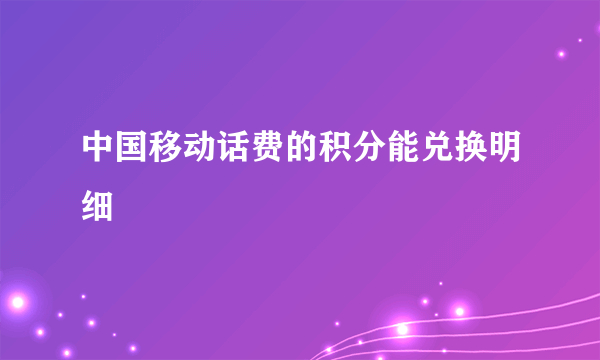 中国移动话费的积分能兑换明细